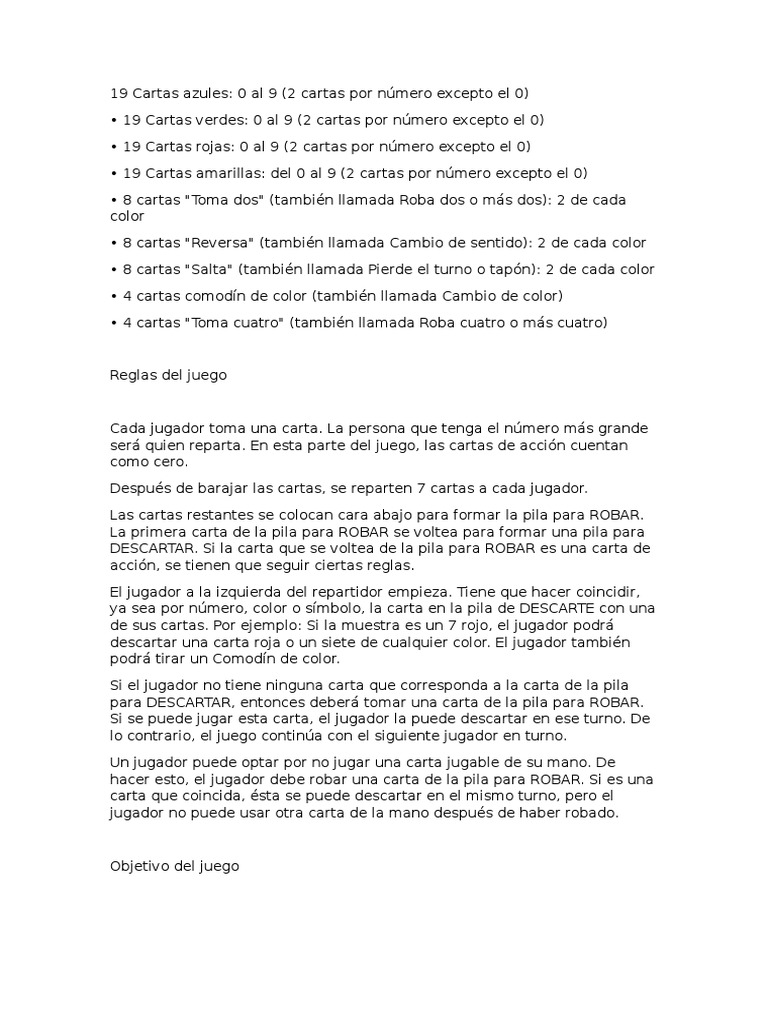 19 Cartas azules: 0 al 9 (2 cartas por número excepto el 0)

• 19 Cartas verdes: 0 al 9 (2 cartas por número excepto el 0)

• 19 Cartas rojas: 0 al 9 (2 cartas por número excepto el 0)

• 19 Cartas amarillas: del 0 al 9 (2 cartas por número excepto el 0)

• 8 cartas "Toma dos" (también llamada Roba dos o más dos): 2 de cada color

• 8 cartas "Reversa" (también llamada Cambio de sentido): 2 de cada color

• 8 cartas "Salta" (también llamada Pierde el turno o tapón): 2 de cada color

• 4 cartas comodín de color (también llamada Cambio de color)

• 4 cartas "Toma cuatro" (también llamada Roba cuatro o más cuatro)

Reglas del juego

Cada jugador toma una carta. La persona que tenga el número más grande será quien reparta. En esta parte del juego, las cartas de acción cuentan como cero.

Después de barajar las cartas, se reparten 7 cartas a cada jugador.

Las cartas restantes se colocan cara abajo para formar la pila para ROBAR. La primera carta de la pila para ROBAR se voltea para formar una pila para DESCARTAR. Si la carta que se voltea de la pila para ROBAR es una carta de acción, se tienen que seguir ciertas reglas.

El jugador a la izquierda del repartidor empieza. Tiene que hacer coincidir, ya sea por número, color o símbolo, la carta en la pila de DESCARTE con una de sus cartas. Por ejemplo: Si la muestra es un 7 rojo, el jugador podrá descartar una carta roja o un siete de cualquier color. El jugador también podrá tirar un Comodín de color.

Si el jugador no tiene ninguna carta que corresponda a la carta de la pila para DESCARTAR, entonces deberá tomar una carta de la pila para ROBAR. Si se puede jugar esta carta, el jugador la puede descartar en ese turno. De lo contrario, el juego continúa con el siguiente jugador en turno.

Un jugador puede optar por no jugar una carta jugable de su mano. De hacer esto, el jugador debe robar una carta de la pila para ROBAR. Si es una carta que coincida, ésta se puede descartar en el mismo turno, pero el jugador no puede usar otra carta de la mano después de haber robado.

Objetivo del juego